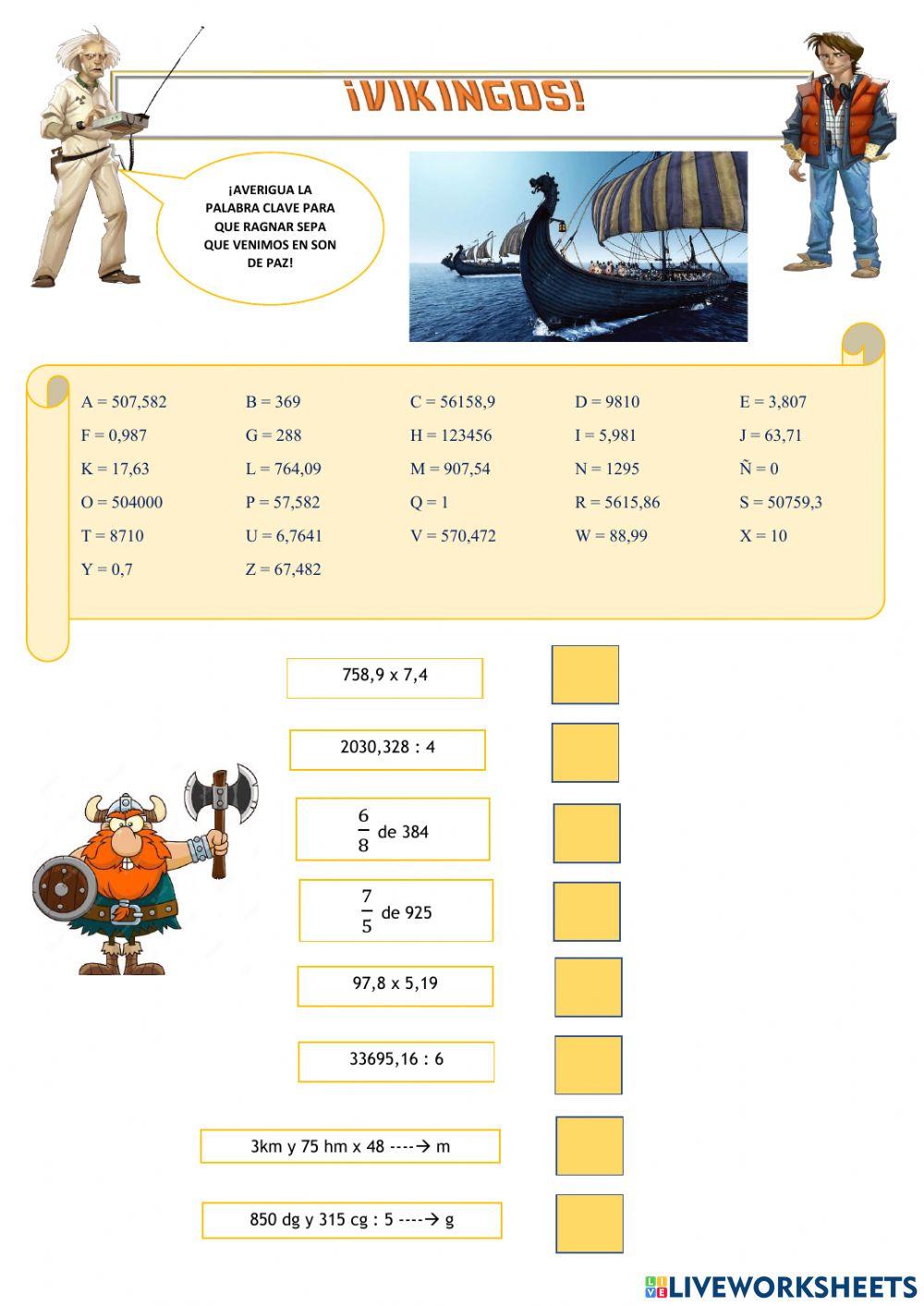 ¡VIKINGOS!

¡AVERIGUA LA PALABRA CLAVE PARA QUE RAGNAR SEPA QUE VENIMOS EN SON DE PAZ!

| A = 507,582 | B = 369 | C = 56158,9 | D = 9810 | E = 3,807 |
|---|---|---|---|---|
| F = 0,987 | G = 288 | H = 123456 | I = 5,981 | J = 63,71 |
| K = 17,63 | L = 764,09 | M = 907,54 | N = 1295 | Ñ = 0 |
| O = 504000 | P = 57,582 | Q = 1 | R = 5615,86 | S = 50759,3 |
| T = 8710 | U = 6,7641 | V = 570,472 | W = 88,99 | X = 10 |
| Y = 0,7 | Z = 67,482 | | | |

758,9 x 7,4

2030,328 : 4

$\frac{6}{8}$ de 384

$\frac{7}{5}$ de 925

97,8 x 5,19

33695,16 : 6

3km y 75 hm x 48 ----→ m

850 dg y 315 cg : 5 ----→ g

LIVEWORKSHEETS